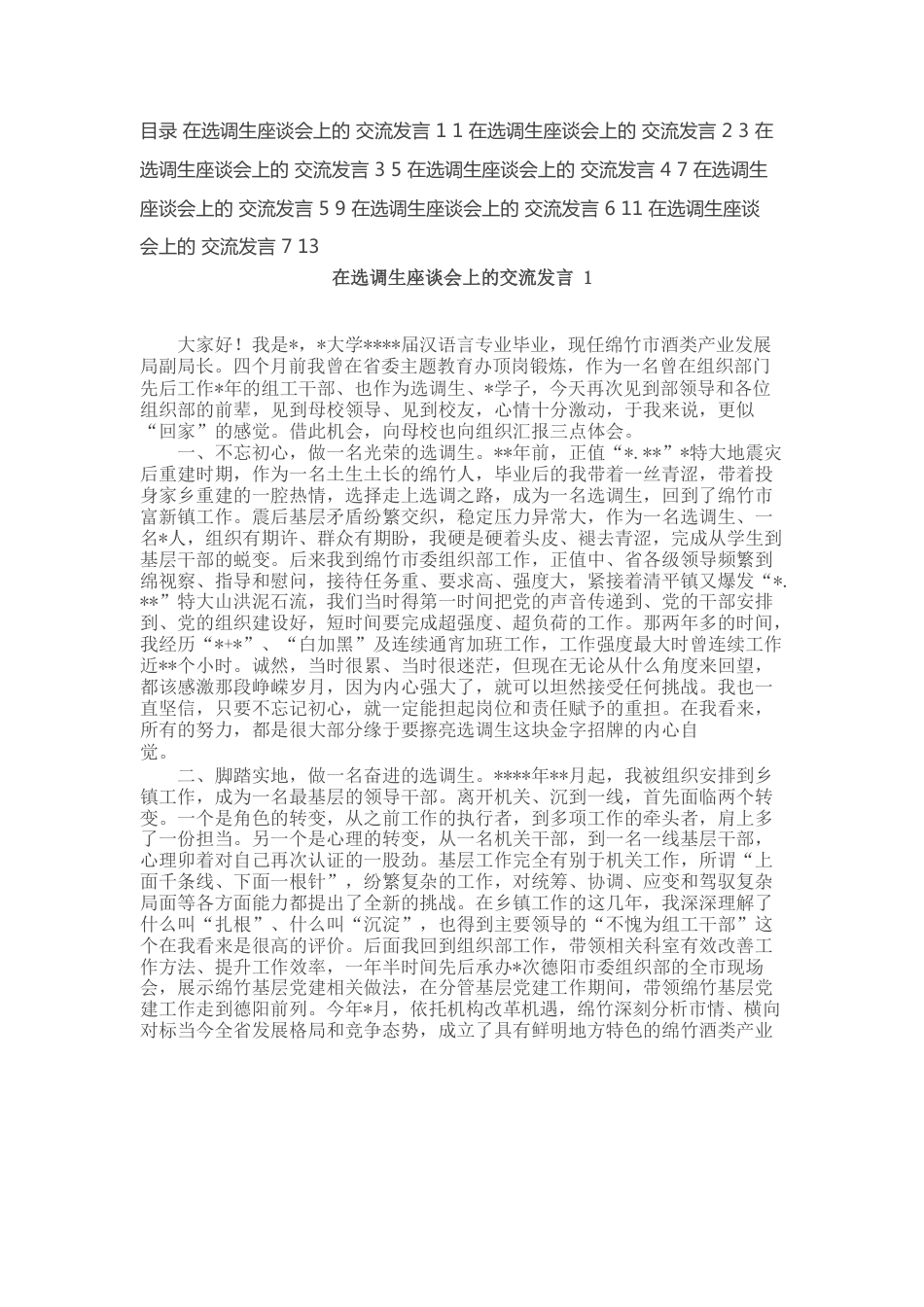 目录 在选调生座谈会上的 交流发言 1 1 在选调生座谈会上的 交流发言 2 3 在选调生座谈会上的 交流发言 3 5 在选调生座谈会上的 交流发言 4 7 在选调生座谈会上的 交流发言 5 9 在选调生座谈会上的 交流发言 6 11 在选调生座谈会上的 交流发言 7 13

在选调生座谈会上的交流发言 1

大家好！我是*，*大学****届汉语言专业毕业，现任绵竹市酒类产业发展局副局长。四个月前我曾在省委主题教育办顶岗锻炼，作为一名曾在组织部门先后工作*年的组工干部、也作为选调生、*学子，今天再次见到部领导和各位组织部的前辈，见到母校领导、见到校友，心情十分激动，于我来说，更似“回家”的感觉。借此机会，向母校也向组织汇报三点体会。

一、不忘初心，做一名光荣的选调生。**年前，正值“*.**”*特大地震灾后重建时期，作为一名土生土长的绵竹人，毕业后的我带着一丝青涩，带着投身家乡重建的一腔热情，选择走上选调之路，成为一名选调生，回到了绵竹市富新镇工作。震后基层矛盾纷繁交织，稳定压力异常大，作为一名选调生、一名*人，组织有期许、群众有期盼，我硬是硬着头皮、褪去青涩，完成从学生到基层干部的蜕变。后来我到绵竹市委组织部工作，正值中、省各级领导频繁到绵视察、指导和慰问，接待任务重、要求高、强度大，紧接着清平镇又爆发“*.**”特大山洪泥石流，我们当时得第一时间把党的声音传递到、党的干部安排到、党的组织建设好，短时间要完成超强度、超负荷的工作。那两年多的时间，我经历“*+*”、“白加黑”及连续通宵加班工作，工作强度最大时曾连续工作近**个小时。诚然，当时很累、当时很迷茫，但现在无论从什么角度来回望，都该感激那段峥嵘岁月，因为内心强大了，就可以坦然接受任何挑战。我也一直坚信，只要不忘记初心，就一定能担起岗位和责任赋予的重担。在我看来，所有的努力，都是很大部分缘于要擦亮选调生这块金字招牌的内心自觉。

二、脚踏实地，做一名奋进的选调生。****年**月起，我被组织安排到乡镇工作，成为一名最基层的领导干部。离开机关、沉到一线，首先面临两个转变。一个是角色的转变，从之前工作的执行者，到多项工作的牵头者，肩上多了一份担当。另一个是心理的转变，从一名机关干部，到一名一线基层干部，心理卯着对自己再次认证的一股劲。基层工作完全有别于机关工作，所谓“上面千条线、下面一根针”，纷繁复杂的工作，对统筹、协调、应变和驾驭复杂局面等各方面能力都提出了全新的挑战。在乡镇工作的这几年，我深深理解了什么叫“扎根”、什么叫“沉淀”，也得到主要领导的“不愧为组工干部”这个在我看来是很高的评价。后面我回到组织部工作，带领相关科室有效改善工作方法、提升工作效率，一年半时间先后承办*次德阳市委组织部的全市现场会，展示绵竹基层党建相关做法，在分管基层党建工作期间，带领绵竹基层党建工作走到德阳前列。今年*月，依托机构改革机遇，绵竹深刻分析市情、横向对标当今全省发展格局和竞争态势，成立了具有鲜明地方特色的绵竹酒类产业